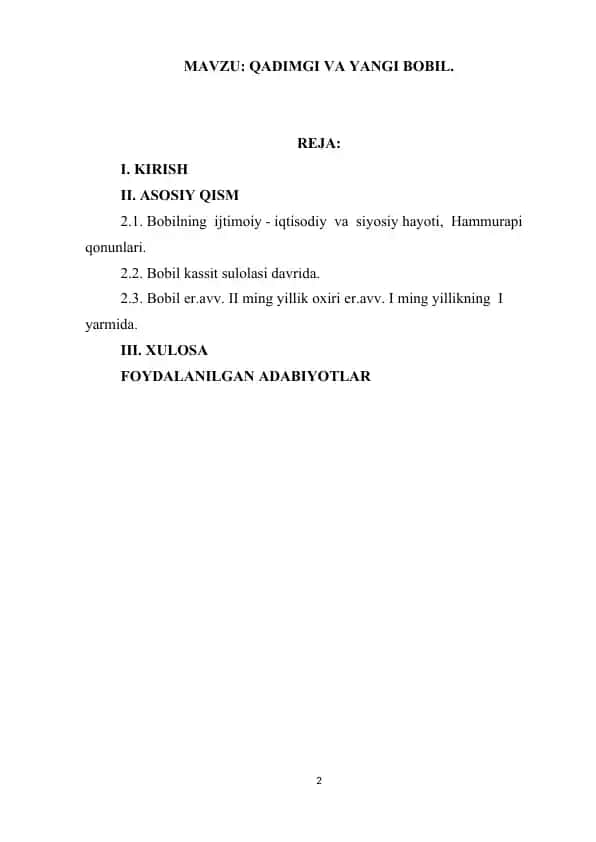 MAVZU: QADIMGI VA YANGI BOBIL.

REJA:

I. KIRISH

II. ASOSIY QISM

2.1. Bobilning ijtimoiy - iqtisodiy va siyosiy hayoti, Hammurapi qonunlari.

2.2. Bobil kassit sulolasi davrida.

2.3. Bobil er.avv. II ming yillik oxiri er.avv. I ming yillikning I yarmida.

III. XULOSA

FOYDALANILGAN ADABIYOTLAR

2